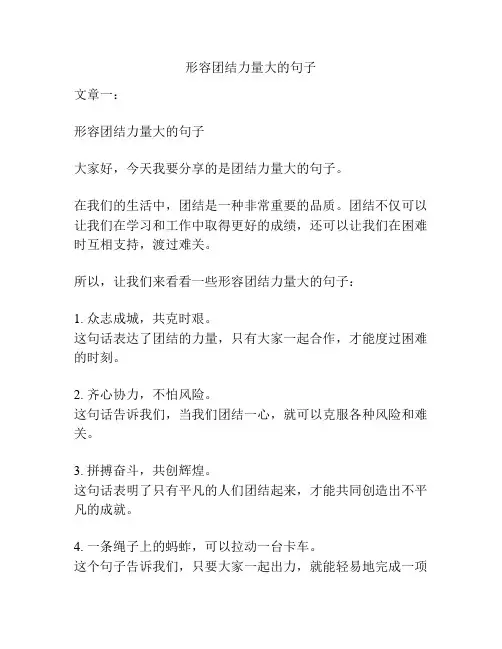 形容团结力量大的句子

文章一：

形容团结力量大的句子

大家好，今天我要分享的是团结力量大的句子。

在我们的生活中，团结是一种非常重要的品质。团结不仅可以让我们在学习和工作中取得更好的成绩，还可以让我们在困难时互相支持，渡过难关。

所以，让我们来看看一些形容团结力量大的句子：

1. 众志成城，共克时艰。
这句话表达了团结的力量，只有大家一起合作，才能度过困难的时刻。

2. 齐心协力，不怕风险。
这句话告诉我们，当我们团结一心，就可以克服各种风险和难关。

3. 拼搏奋斗，共创辉煌。
这句话表明了只有平凡的人们团结起来，才能共同创造出不平凡的成就。

4. 一条绳子上的蚂蚱，可以拉动一台卡车。
这个句子告诉我们，只要大家一起出力，就能轻易地完成一项